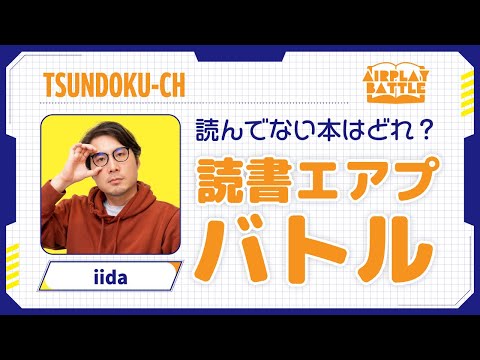 TSUNDOKU-CH

AIRPLAY BATTLE

読んでない本はどれ？

読書エアプ

バトル

iida